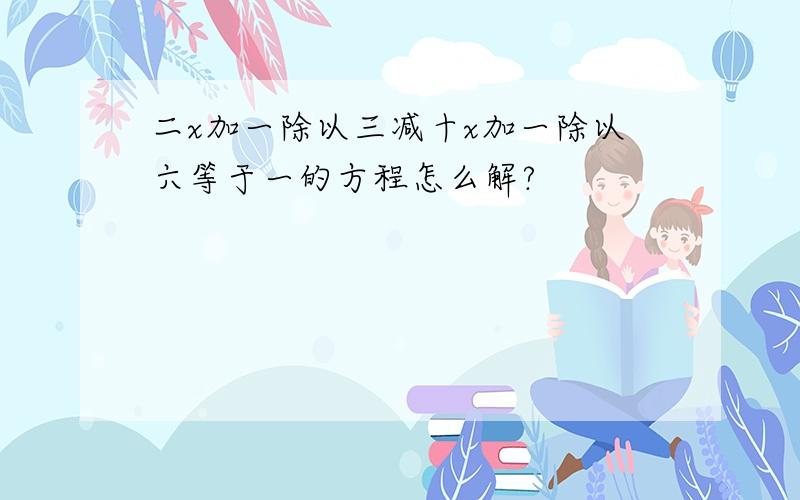 二x加一除以三减十x加一除以六等于一的方程怎么解?